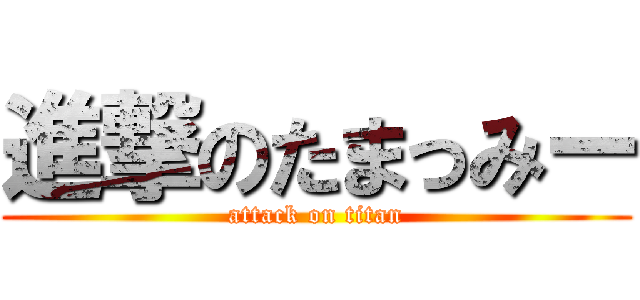 進撃のたまつみー
attack on titan